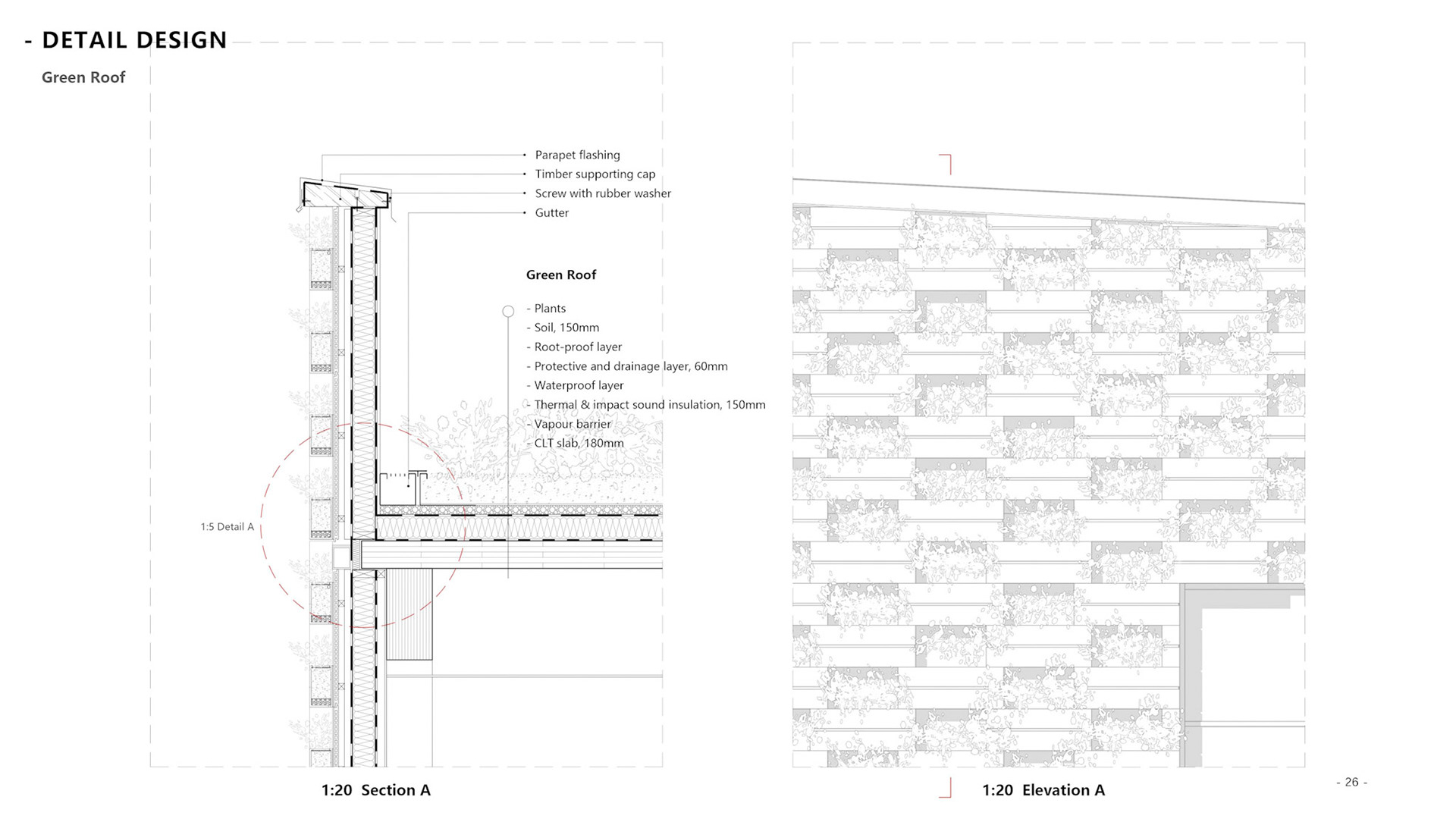 - DETAIL DESIGN

Green Roof

Parapet flashing
Timber supporting cap
Screw with rubber washer
Gutter

Green Roof

- Plants
- Soil, 150mm
- Root-proof layer
- Protective and drainage layer, 60mm
- Waterproof layer
- Thermal & impact sound insulation, 150mm
- Vapour barrier
- CLT slab, 180mm

1:5 Detail A

1:20 Section A

1:20 Elevation A

- 26 -